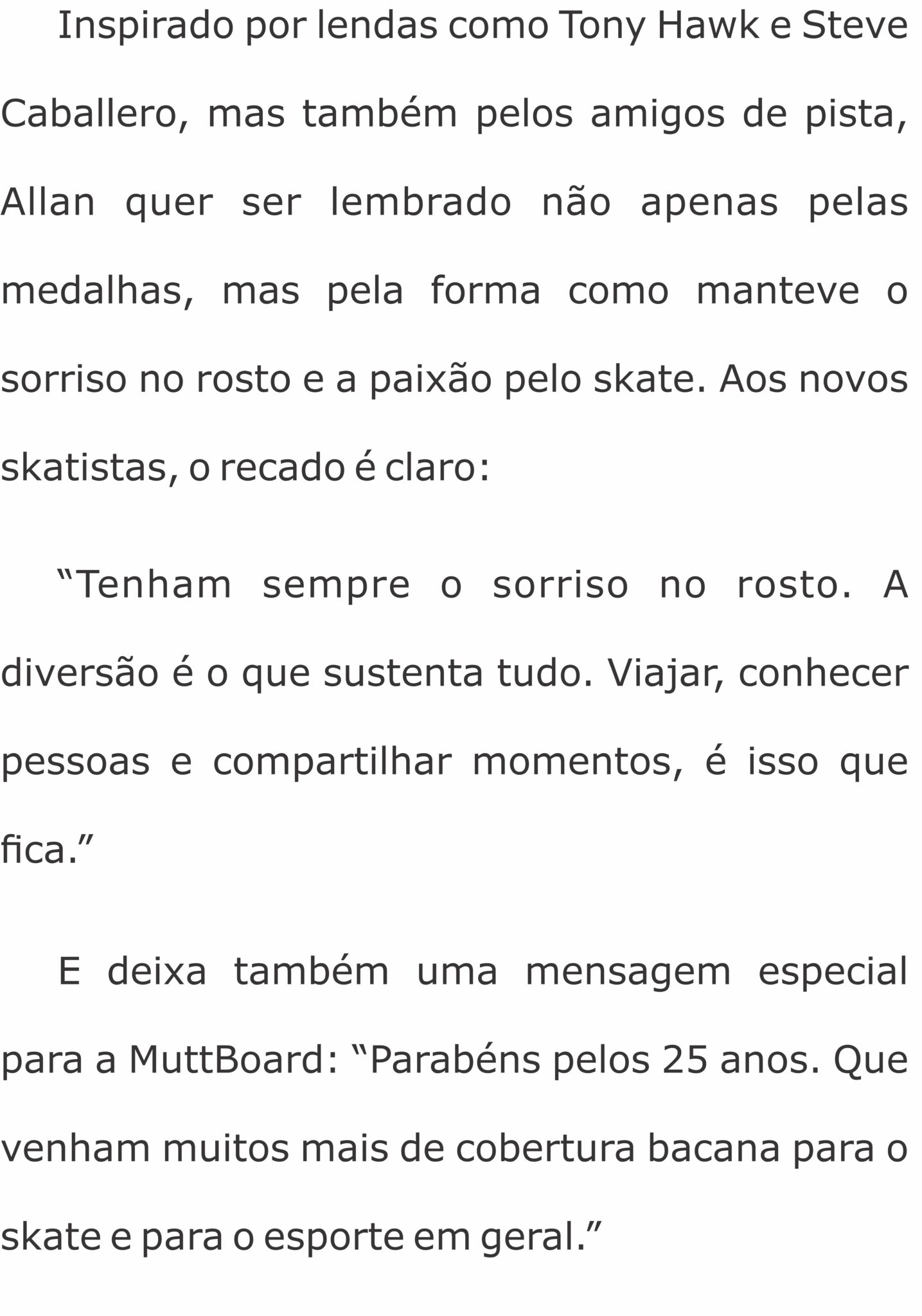 Inspirado por lendas como Tony Hawk e Steve Caballero, mas também pelos amigos de pista, Allan quer ser lembrado não apenas pelas medalhas, mas pela forma como manteve o sorriso no rosto e a paixão pelo skate. Aos novos skatistas, o recado é claro:

“Tenham sempre o sorriso no rosto. A diversão é o que sustenta tudo. Viajar, conhecer pessoas e compartilhar momentos, é isso que fica.”

E deixa também uma mensagem especial para a MuttBoard: “Parabéns pelos 25 anos. Que venham muitos mais de cobertura bacana para o skate e para o esporte em geral.”